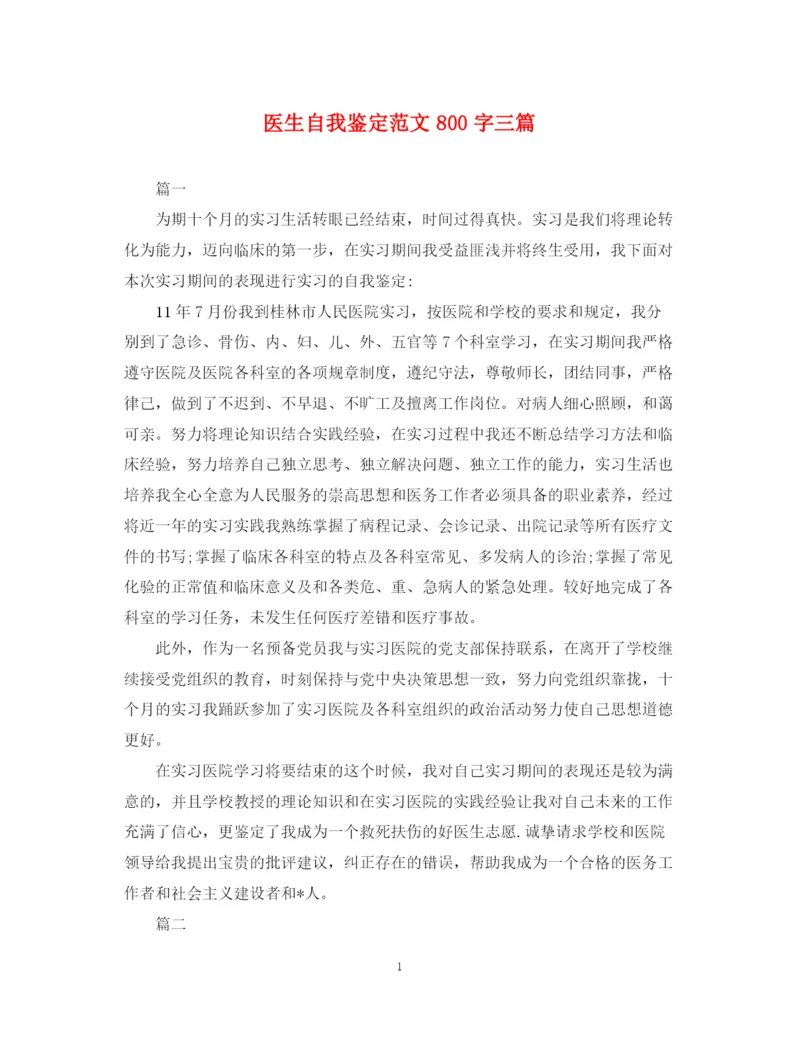 医生自我鉴定范文 800 字三篇

篇一

为期十个月的实习生活转眼已经结束，时间过得真快。实习是我们将理论转化为能力，迈向临床的第一步，在实习期间我受益匪浅并将终生受用，我下面对本次实习期间的表现进行实习的自我鉴定:

11 年 7 月份我到桂林市人民医院实习，按医院和学校的要求和规定，我分别到了急诊、骨伤、内、妇、儿、外、五官等 7 个科室学习，在实习期间我严格遵守医院及医院各科室的各项规章制度，遵纪守法，尊敬师长，团结同事，严格律己，做到了不迟到、不早退、不旷工及擅离工作岗位。对病人细心照顾，和蔼可亲。努力将理论知识结合实践经验，在实习过程中我还不断总结学习方法和临床经验，努力培养自己独立思考、独立解决问题、独立工作的能力，实习生活也培养我全心全意为人民服务的崇高思想和医务工作者必须具备的职业素养，经过将近一年的实习实践我熟练掌握了病程记录、会诊记录、出院记录等所有医疗文件的书写;掌握了临床各科室的特点及各科室常见、多发病人的诊治;掌握了常见化验的正常值和临床意义及和各类危、重、急病人的紧急处理。较好地完成了各科室的学习任务，未发生任何医疗差错和医疗事故。

此外，作为一名预备党员我与实习医院的党支部保持联系，在离开了学校继续接受党组织的教育，时刻保持与党中央决策思想一致，努力向党组织靠拢，十个月的实习我踊跃参加了实习医院及各科室组织的政治活动努力使自己思想道德更好。

在实习医院学习将要结束的这个时候，我对自己实习期间的表现还是较为满意的，并且学校教授的理论知识和在实习医院的实践经验让我对自己未来的工作充满了信心，更鉴定了我成为一个救死扶伤的好医生志愿.诚挚请求学校和医院领导给我提出宝贵的批评建议，纠正存在的错误，帮助我成为一个合格的医务工作者和社会主义建设者和*人。

篇二

1